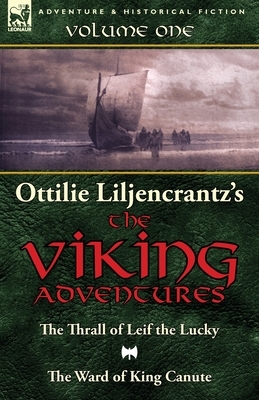 LEONAUR

ADVENTURE & HISTORICAL FICTION

VOLUME ONE

Ottilie Liljencrantz's

THE VIKING ADVENTURES

The Thrall of Leif the Lucky

The Ward of King Canute